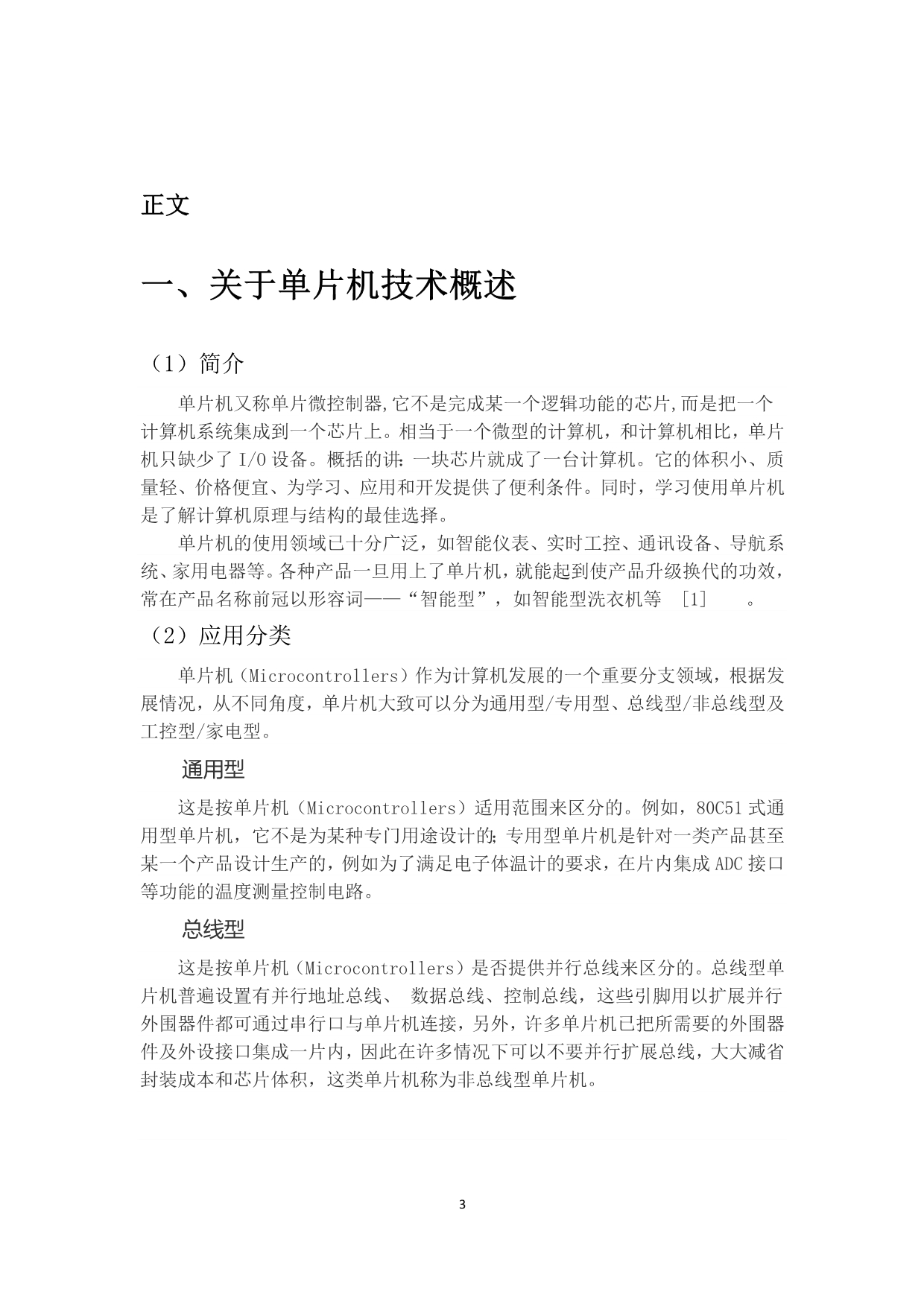 正文

一、关于单片机技术概述

（1）简介

单片机又称单片微控制器,它不是完成某一个逻辑功能的芯片,而是把一个计算机系统集成到一个芯片上。相当于一个微型的计算机，和计算机相比，单片机只缺少了 I/O 设备。概括的讲：一块芯片就成了一台计算机。它的体积小、质量轻、价格便宜、为学习、应用和开发提供了便利条件。同时，学习使用单片机是了解计算机原理与结构的最佳选择。

单片机的使用领域已十分广泛，如智能仪表、实时工控、通讯设备、导航系统、家用电器等。各种产品一旦用上了单片机，就能起到使产品升级换代的功效，常在产品名称前冠以形容词——“智能型”，如智能型洗衣机等 ［1］ 。

（2）应用分类

单片机（Microcontrollers）作为计算机发展的一个重要分支领域，根据发展情况，从不同角度，单片机大致可以分为通用型/专用型、总线型/非总线型及工控型/家电型。

通用型

这是按单片机（Microcontrollers）适用范围来区分的。例如，80C51 式通用型单片机，它不是为某种专门用途设计的；专用型单片机是针对一类产品甚至某一个产品设计生产的，例如为了满足电子体温计的要求，在片内集成 ADC 接口等功能的温度测量控制电路。

总线型

这是按单片机（Microcontrollers）是否提供并行总线来区分的。总线型单片机普遍设置有并行地址总线、 数据总线、控制总线，这些引脚用以扩展并行外围器件都可通过串行口与单片机连接，另外，许多单片机已把所需要的外围器件及外设接口集成一片内，因此在许多情况下可以不要并行扩展总线，大大减省封装成本和芯片体积，这类单片机称为非总线型单片机。

3